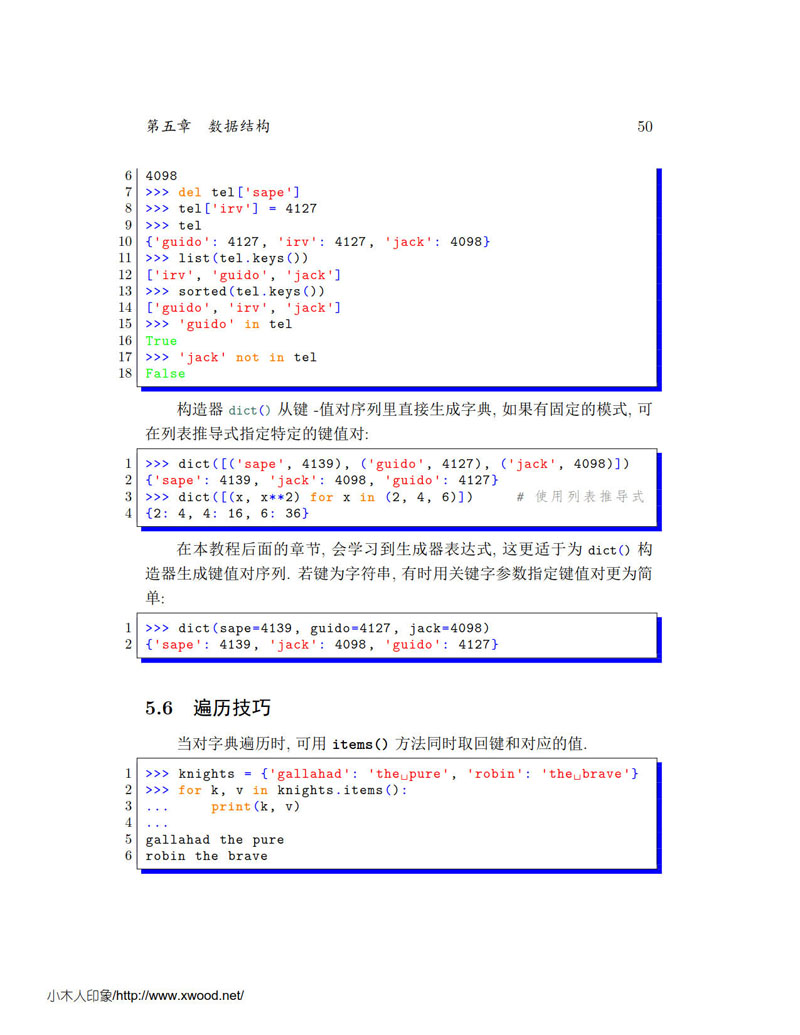 第五章 数据结构 50

6 4098
7 >>> del tel['sape']
8 >>> tel['irv'] = 4127
9 >>> tel
10 {'guido': 4127, 'irv': 4127, 'jack': 4098}
11 >>> list(tel.keys())
12 ['irv', 'guido', 'jack']
13 >>> sorted(tel.keys())
14 ['guido', 'irv', 'jack']
15 >>> 'guido' in tel
16 True
17 >>> 'jack' not in tel
18 False

构造器 dict() 从键 -值对序列里直接生成字典, 如果有固定的模式, 可在列表推导式指定特定的键值对:

1 >>> dict([('sape', 4139), ('guido', 4127), ('jack', 4098)])
2 {'sape': 4139, 'jack': 4098, 'guido': 4127}
3 >>> dict([(x, x**2) for x in (2, 4, 6)]) # 使用列表推导式
4 {2: 4, 4: 16, 6: 36}

在本教程后面的章节, 会学习到生成器表达式, 这更适于为 dict() 构造器生成键值对序列. 若键为字符串, 有时用关键字参数指定键值对更为简单:

1 >>> dict(sape=4139, guido=4127, jack=4098)
2 {'sape': 4139, 'jack': 4098, 'guido': 4127}

5.6 遍历技巧

当对字典遍历时, 可用 items() 方法同时取回键和对应的值.

1 >>> knights = {'gallahad': 'the␣pure', 'robin': 'the␣brave'}
2 >>> for k, v in knights.items():
3 ...     print(k, v)
4 ...
5 gallahad the pure
6 robin the brave

小木人印象/http://www.xwood.net/